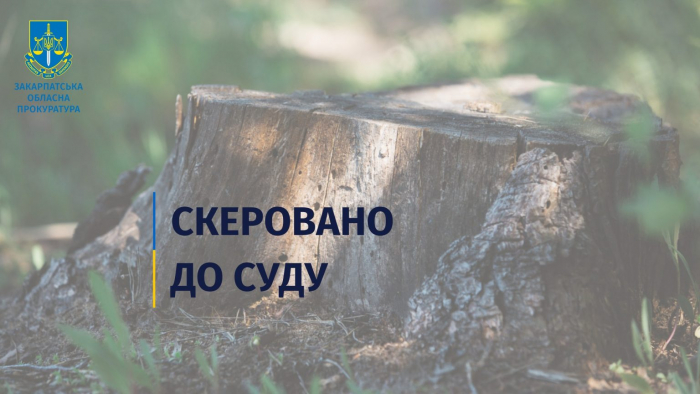 ЗАКАРПАТСЬКА
ОБЛАСНА
ПРОКУРАТУРА

СКЕРОВАНО
ДО СУДУ